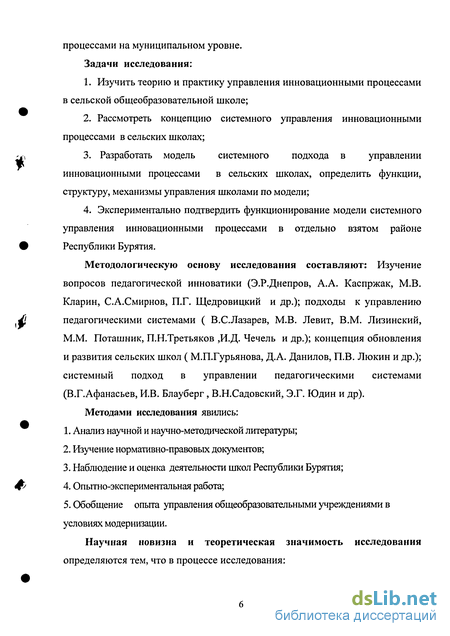 процессами на муниципальном уровне.

Задачи исследования:

1. Изучить теорию и практику управления инновационными процессами в сельской общеобразовательной школе;

2. Рассмотреть концепцию системного управления инновационными процессами в сельских школах;

3. Разработать модель системного подхода в управлении инновационными процессами в сельских школах, определить функции, структуру, механизмы управления школами по модели;

4. Экспериментально подтвердить функционирование модели системного управления инновационными процессами в отдельно взятом районе Республики Бурятия.

Методологическую основу исследования составляют: Изучение вопросов педагогической инноватики (Э.Р.Днепров, А.А. Каспржак, М.В. Кларин, С.А.Смирнов, П.Г. Щедровицкий и др.); подходы к управлению педагогическими системами ( В.С.Лазарев, М.В. Левит, В.М. Лизинский, М.М. Поташник, П.Н.Третьяков ,И.Д. Чечель и др.); концепция обновления и развития сельских школ ( М.П.Гурьянова, Д.А. Данилов, П.В. Люкин и др.); системный подход в управлении педагогическими системами (В.Г.Афанасьев, И.В. Блауберг , В.Н.Садовский, Э.Г. Юдин и др).

Методами исследования явились:

1. Анализ научной и научно-методической литературы;

2. Изучение нормативно-правовых документов;

3. Наблюдение и оценка деятельности школ Республики Бурятия;

4. Опытно-экспериментальная работа;

5. Обобщение опыта управления общеобразовательными учреждениями в условиях модернизации.

Научная новизна и теоретическая значимость исследования определяются тем, что в процессе исследования:

6

dsLib.net
библиотека диссертаций